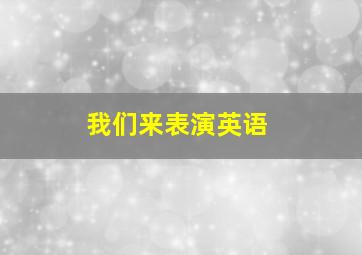 我们来表演英语